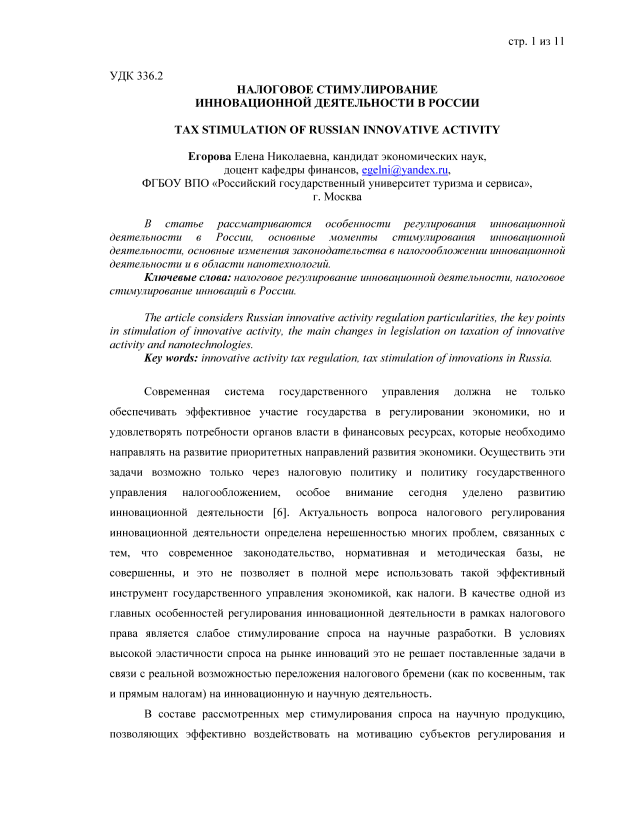 стр. 1 из 11

УДК 336.2

НАЛОГОВОЕ СТИМУЛИРОВАНИЕ
ИННОВАЦИОННОЙ ДЕЯТЕЛЬНОСТИ В РОССИИ

TAX STIMULATION OF RUSSIAN INNOVATIVE ACTIVITY

Егорова Елена Николаевна, кандидат экономических наук, доцент кафедры финансов, egelni@yandex.ru, ФГБОУ ВПО «Российский государственный университет туризма и сервиса», г. Москва

В статье рассматриваются особенности регулирования инновационной деятельности в России, основные моменты стимулирования инновационной деятельности, основные изменения законодательства в налогообложении инновационной деятельности и в области нанотехнологий.
Ключевые слова: налоговое регулирование инновационной деятельности, налоговое стимулирование инноваций в России.

The article considers Russian innovative activity regulation particularities, the key points in stimulation of innovative activity, the main changes in legislation on taxation of innovative activity and nanotechnologies.
Key words: innovative activity tax regulation, tax stimulation of innovations in Russia.

Современная система государственного управления должна не только обеспечивать эффективное участие государства в регулировании экономики, но и удовлетворять потребности органов власти в финансовых ресурсах, которые необходимо направлять на развитие приоритетных направлений развития экономики. Осуществить эти задачи возможно только через налоговую политику и политику государственного управления налогообложением, особое внимание сегодня уделено развитию инновационной деятельности [6]. Актуальность вопроса налогового регулирования инновационной деятельности определена нерешенностью многих проблем, связанных с тем, что современное законодательство, нормативная и методическая базы, не совершенны, и это не позволяет в полной мере использовать такой эффективный инструмент государственного управления экономикой, как налоги. В качестве одной из главных особенностей регулирования инновационной деятельности в рамках налогового права является слабое стимулирование спроса на научные разработки. В условиях высокой эластичности спроса на рынке инноваций это не решает поставленные задачи в связи с реальной возможностью переложения налогового бремени (как по косвенным, так и прямым налогам) на инновационную и научную деятельность.

В составе рассмотренных мер стимулирования спроса на научную продукцию, позволяющих эффективно воздействовать на мотивацию субъектов регулирования и